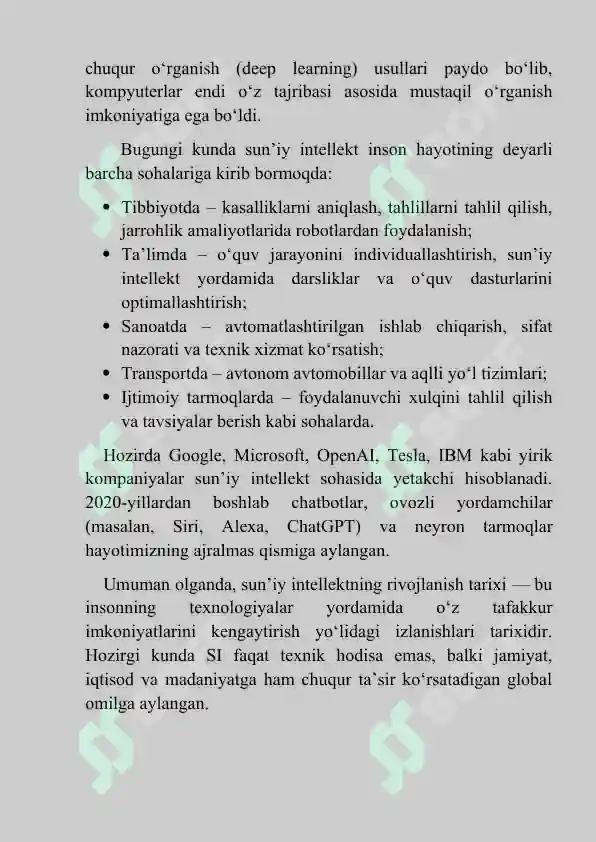 chuqur o'rganish (deep learning) usullari paydo bo'lib, kompyuterlar endi o'z tajribasi asosida mustaqil o'rganish imkoniyatiga ega bo'ldi.

Bugungi kunda sun'iy intellekt inson hayotining deyarli barcha sohalariga kirib bormoqda:

• Tibbiyotda – kasalliklarni aniqlash, tahlillarni tahlil qilish, jarrohlik amaliyotlarida robotlardan foydalanish;
• Ta'limda – o'quv jarayonini individuallashtirish, sun'iy intellekt yordamida darsliklar va o'quv dasturlarini optimallashtirish;
• Sanoatda – avtomatlashtirilgan ishlab chiqarish, sifat nazorati va texnik xizmat ko'rsatish;
• Transportda – avtonom avtomobillar va aqlli yo'l tizimlari;
• Ijtimoiy tarmoqlarda – foydalanuvchi xulqini tahlil qilish va tavsiyalar berish kabi sohalarda.

Hozirda Google, Microsoft, OpenAI, Tesla, IBM kabi yirik kompaniyalar sun'iy intellekt sohasida yetakchi hisoblanadi. 2020-yillardan boshlab chatbotlar, ovozli yordamchilar (masalan, Siri, Alexa, ChatGPT) va neyron tarmoqlar hayotimizning ajralmas qismiga aylangan.

Umuman olganda, sun'iy intellektning rivojlanish tarixi — bu insonning texnologiyalar yordamida o'z tafakkur imkoniyatlarini kengaytirish yo'lidagi izlanishlari tarixidir. Hozirgi kunda SI faqat texnik hodisa emas, balki jamiyat, iqtisod va madaniyatga ham chuqur ta'sir ko'rsatadigan global omilga aylangan.